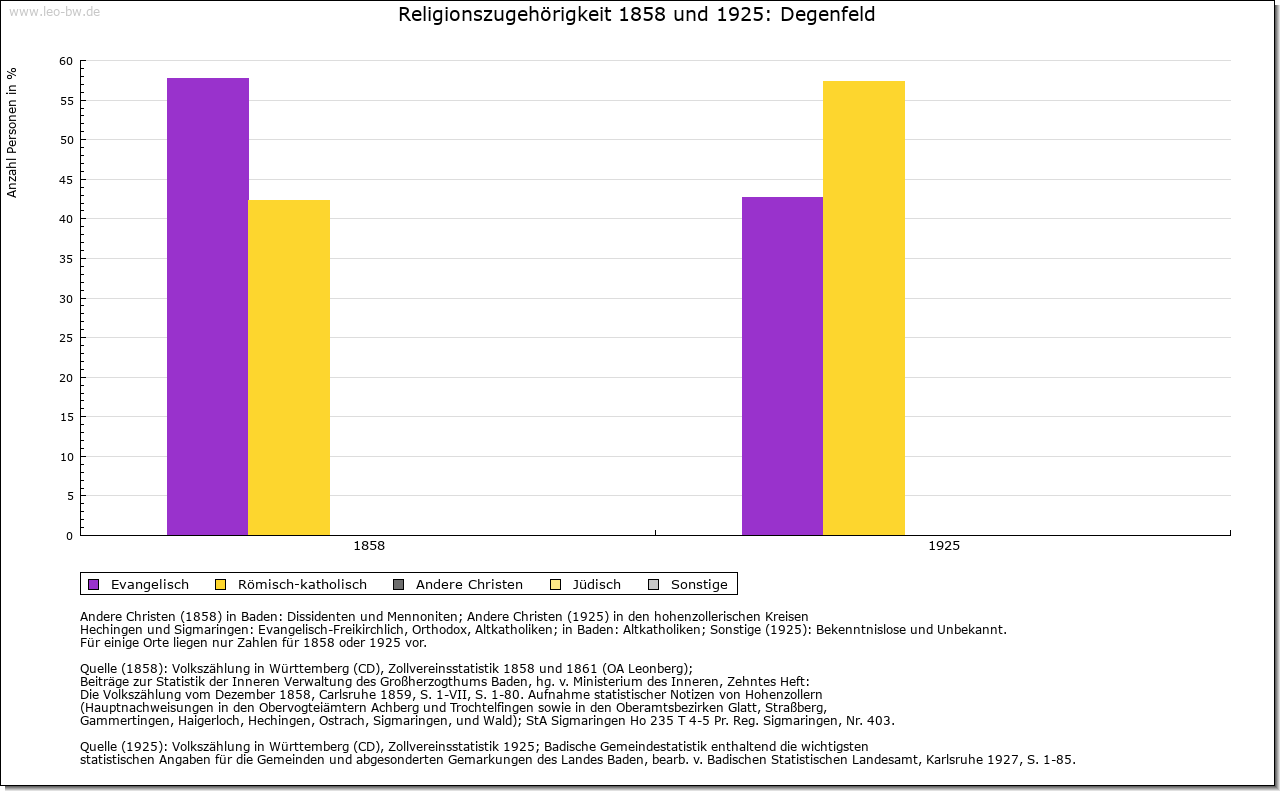 www.leo-bw.de

Religionszugehörigkeit 1858 und 1925: Degenfeld

Anzahl Personen in %

60
55
50
45
40
35
30
25
20
15
10
5
0

1858
1925

Evangelisch
Römisch-katholisch
Andere Christen
Jüdisch
Sonstige

Andere Christen (1858) in Baden: Dissidenten und Mennoniten; Andere Christen (1925) in den hohenzollerischen Kreisen Hechingen und Sigmaringen: Evangelisch-Freikirchlich, Orthodox, Altkatholiken; in Baden: Altkatholiken; Sonstige (1925): Bekenntnislose und Unbekannt.
Für einige Orte liegen nur Zahlen für 1858 oder 1925 vor.

Quelle (1858): Volkszählung in Württemberg (CD), Zollvereinsstatistik 1858 und 1861 (OA Leonberg);
Beiträge zur Statistik der Inneren Verwaltung des Großherzogthums Baden, hg. v. Ministerium des Inneren, Zehntes Heft:
Die Volkszählung vom Dezember 1858, Carlsruhe 1859, S. 1-VII, S. 1-80. Aufnahme statistischer Notizen von Hohenzollern
(Hauptnachweisungen in den Obervogteiämtern Achberg und Trochtelfingen sowie in den Oberamtsbezirken Glatt, Straßberg,
Gammertingen, Haigerloch, Hechingen, Ostrach, Sigmaringen, und Wald); StA Sigmaringen Ho 235 T 4-5 Pr. Reg. Sigmaringen, Nr. 403.

Quelle (1925): Volkszählung in Württemberg (CD), Zollvereinsstatistik 1925; Badische Gemeindestatistik enthaltend die wichtigsten
statistischen Angaben für die Gemeinden und abgesonderten Gemarkungen des Landes Baden, bearb. v. Badischen Statistischen Landesamt, Karlsruhe 1927, S. 1-85.